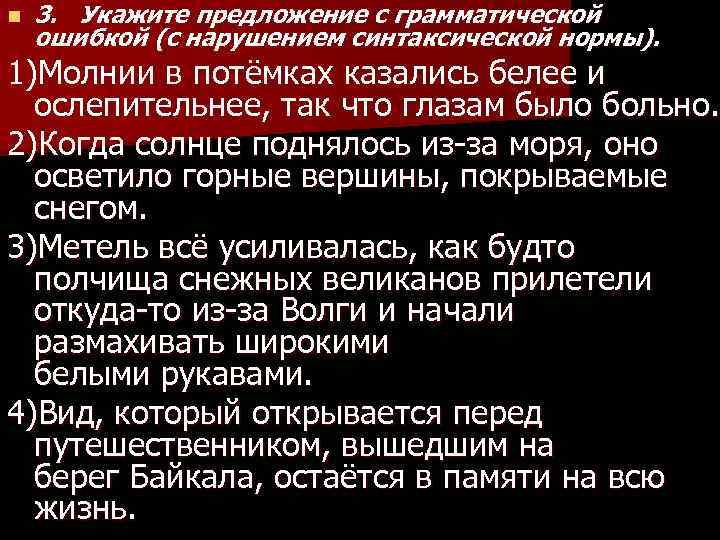 3. Укажите предложение с грамматической ошибкой (с нарушением синтаксической нормы).

1)Молнии в потёмках казались белее и ослепительнее, так что глазам было больно.

2)Когда солнце поднялось из-за моря, оно осветило горные вершины, покрываемые снегом.

3)Метель всё усиливалась, как будто полчища снежных великанов прилетели откуда-то из-за Волги и начали размахивать широкими белыми рукавами.

4)Вид, который открывается перед путешественником, вышедшим на берег Байкала, остаётся в памяти на всю жизнь.